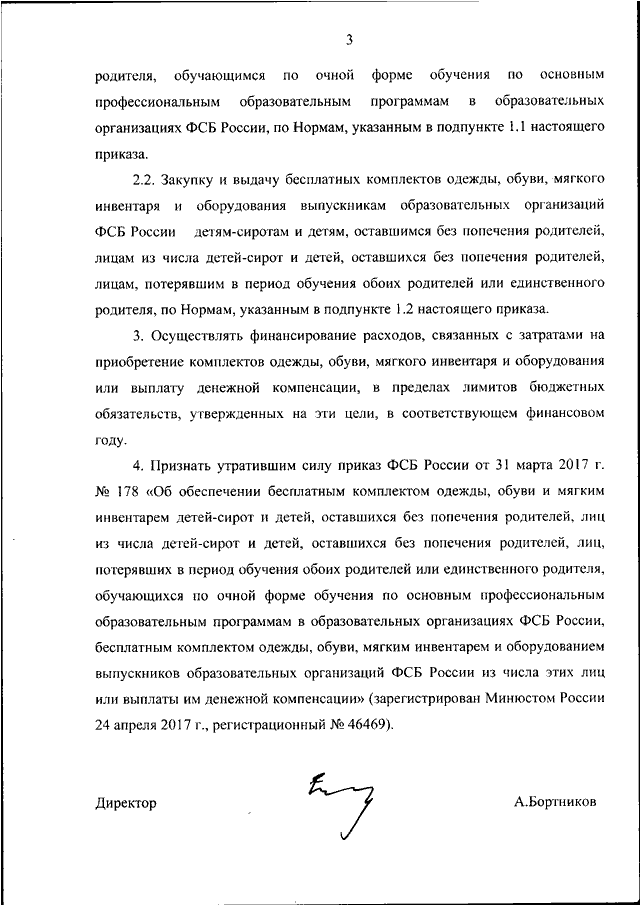 3

родителя, обучающимся по очной форме обучения по основным профессиональным образовательным программам в образовательных организациях ФСБ России, по Нормам, указанным в подпункте 1.1 настоящего приказа.

2.2. Закупку и выдачу бесплатных комплектов одежды, обуви, мягкого инвентаря и оборудования выпускникам образовательных организаций ФСБ России детям-сиротам и детям, оставшимся без попечения родителей, лицам из числа детей-сирот и детей, оставшихся без попечения родителей, лицам, потерявшим в период обучения обоих родителей или единственного родителя, по Нормам, указанным в подпункте 1.2 настоящего приказа.

3. Осуществлять финансирование расходов, связанных с затратами на приобретение комплектов одежды, обуви, мягкого инвентаря и оборудования или выплату денежной компенсации, в пределах лимитов бюджетных обязательств, утвержденных на эти цели, в соответствующем финансовом году.

4. Признать утратившим силу приказ ФСБ России от 31 марта 2017 г. № 178 «Об обеспечении бесплатным комплектом одежды, обуви и мягким инвентарем детей-сирот и детей, оставшихся без попечения родителей, лиц из числа детей-сирот и детей, оставшихся без попечения родителей, лиц, потерявших в период обучения обоих родителей или единственного родителя, обучающихся по очной форме обучения по основным профессиональным образовательным программам в образовательных организациях ФСБ России, бесплатным комплектом одежды, обуви, мягким инвентарем и оборудованием выпускников образовательных организаций ФСБ России из числа этих лиц или выплаты им денежной компенсации» (зарегистрирован Минюстом России 24 апреля 2017 г., регистрационный № 46469).

Директор А.Бортников